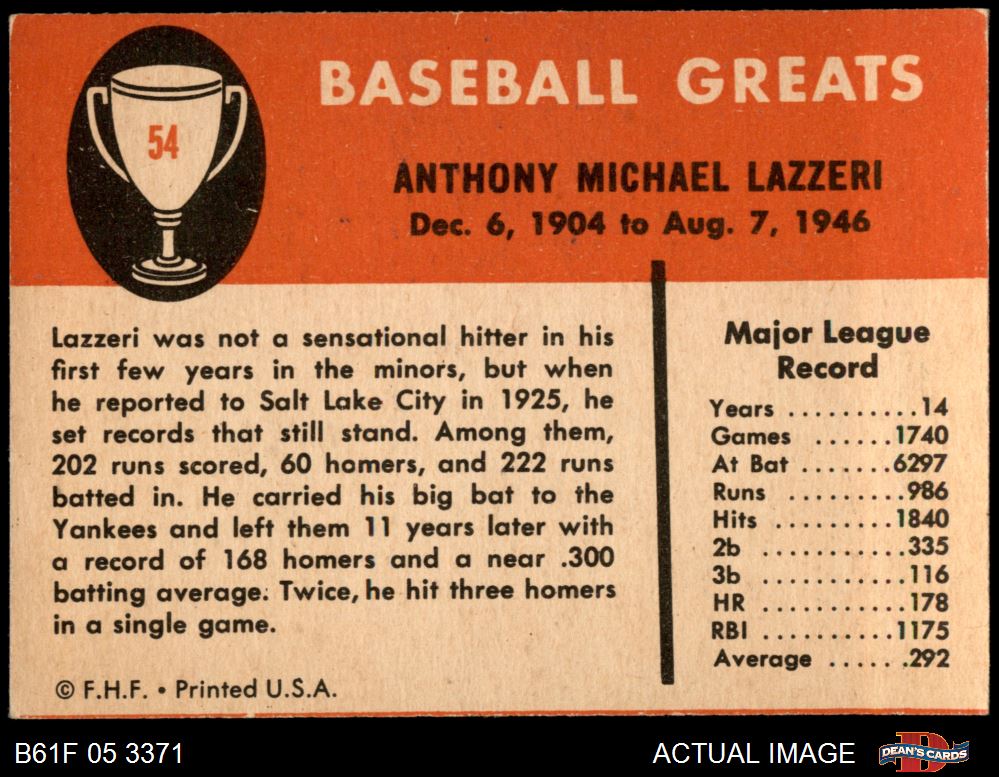 54

BASEBALL GREATS

ANTHONY MICHAEL LAZZERI
Dec. 6, 1904 to Aug. 7, 1946

Lazzeri was not a sensational hitter in his first few years in the minors, but when he reported to Salt Lake City in 1925, he set records that still stand. Among them, 202 runs scored, 60 homers, and 222 runs batted in. He carried his big bat to the Yankees and left them 11 years later with a record of 168 homers and a near .300 batting average. Twice, he hit three homers in a single game.

© F.H.F. • Printed U.S.A.

Major League Record

| | |
|---|---|
| Years | 14 |
| Games | 1740 |
| At Bat | 6297 |
| Runs | 986 |
| Hits | 1840 |
| 2b | 335 |
| 3b | 116 |
| HR | 178 |
| RBI | 1175 |
| Average | .292 |

B61F 05 3371

ACTUAL IMAGE

DEAN'S CARDS